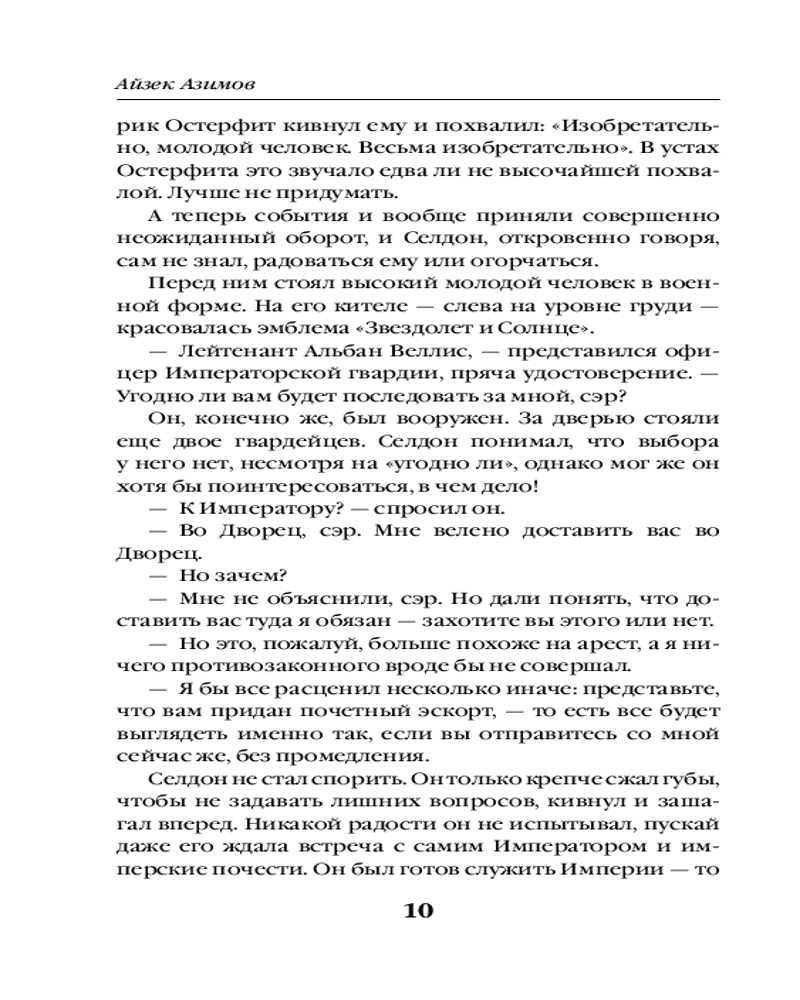 Айзек Азимов

рик Остерфит кивнул ему и похвалил: «Изобретательно, молодой человек. Весьма изобретательно». В устах Остерфита это звучало едва ли не высочайшей похвалой. Лучше не придумать.

А теперь события и вообще приняли совершенно неожиданный оборот, и Селдон, откровенно говоря, сам не знал, радоваться ему или огорчаться.

Перед ним стоял высокий молодой человек в военной форме. На его кителе — слева на уровне груди — красовалась эмблема «Звездолет и Солнце».

— Лейтенант Альбан Веллис, — представился офицер Императорской гвардии, пряча удостоверение. — Угодно ли вам будет последовать за мной, сэр?

Он, конечно же, был вооружен. За дверью стояли еще двое гвардейцев. Селдон понимал, что выбора у него нет, несмотря на «угодно ли», однако мог же он хотя бы поинтересоваться, в чем дело!

— К Императору? — спросил он.

— Во Дворец, сэр. Мне велено доставить вас во Дворец.

— Но зачем?

— Мне не объяснили, сэр. Но дали понять, что доставить вас туда я обязан — захотите вы этого или нет.

— Но это, пожалуй, больше похоже на арест, а я ничего противозаконного вроде бы не совершал.

— Я бы все расценил несколько иначе: представьте, что вам придан почетный эскорт, — то есть все будет выглядеть именно так, если вы отправитесь со мной сейчас же, без промедления.

Селдон не стал спорить. Он только крепче сжал губы, чтобы не задавать лишних вопросов, кивнул и зашагал вперед. Никакой радости он не испытывал, пускай даже его ждала встреча с самим Императором и имперские почести. Он был готов служить Империи — то

10